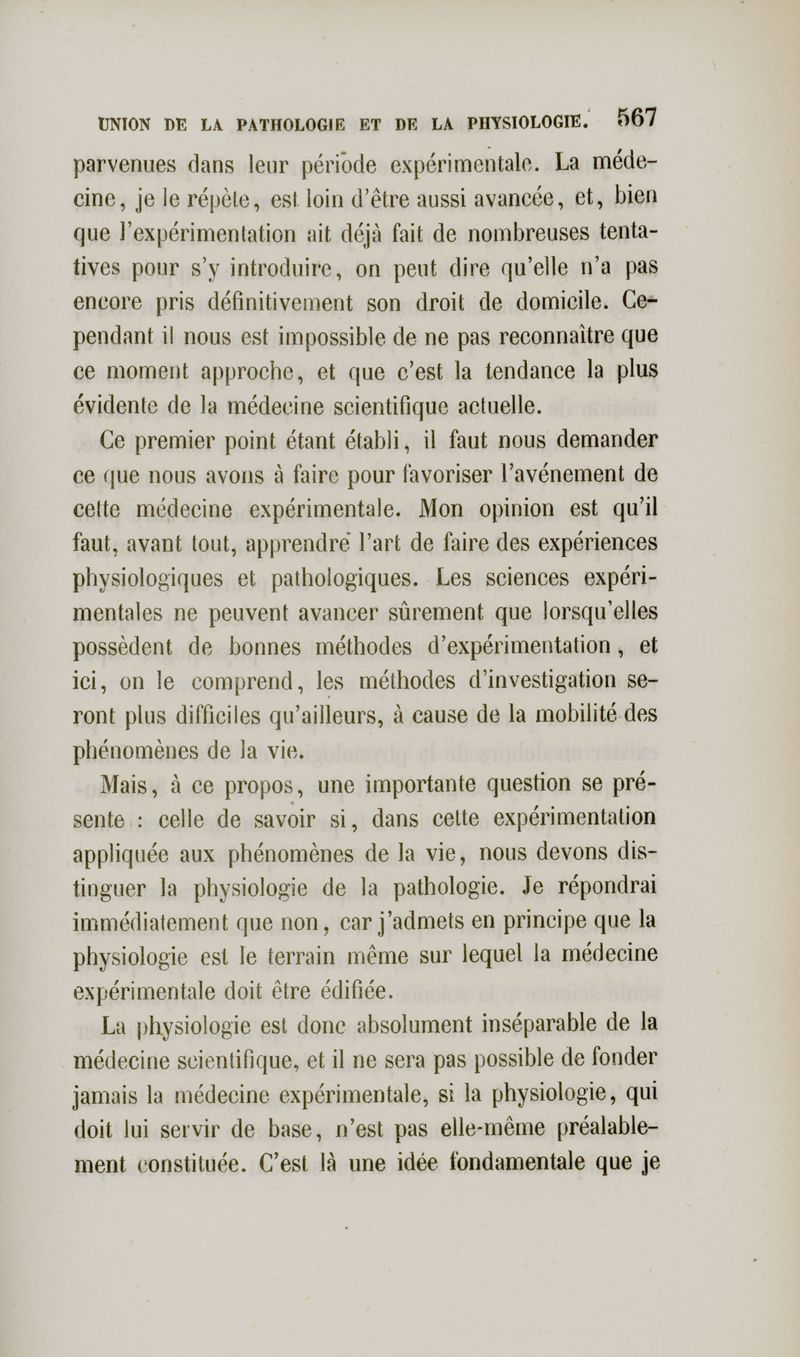 UNION DE LA PATHOLOGIE ET DE LA PHYSIOLOGIE. 567

parvenues dans leur période expérimentale. La médecine, je le répète, est loin d'être aussi avancée, et, bien que l'expérimentation ait déjà fait de nombreuses tentatives pour s'y introduire, on peut dire qu'elle n'a pas encore pris définitivement son droit de domicile. Cependant il nous est impossible de ne pas reconnaître que ce moment approche, et que c'est la tendance la plus évidente de la médecine scientifique actuelle.

Ce premier point étant établi, il faut nous demander ce que nous avons à faire pour favoriser l'avénement de cette médecine expérimentale. Mon opinion est qu'il faut, avant tout, apprendre l'art de faire des expériences physiologiques et pathologiques. Les sciences expérimentales ne peuvent avancer sûrement que lorsqu'elles possèdent de bonnes méthodes d'expérimentation, et ici, on le comprend, les méthodes d'investigation seront plus difficiles qu'ailleurs, à cause de la mobilité des phénomènes de la vie.

Mais, à ce propos, une importante question se présente : celle de savoir si, dans cette expérimentation appliquée aux phénomènes de la vie, nous devons distinguer la physiologie de la pathologie. Je répondrai immédiatement que non, car j'admets en principe que la physiologie est le terrain même sur lequel la médecine expérimentale doit être édifiée.

La physiologie est donc absolument inséparable de la médecine scientifique, et il ne sera pas possible de fonder jamais la médecine expérimentale, si la physiologie, qui doit lui servir de base, n'est pas elle-même préalablement constituée. C'est là une idée fondamentale que je